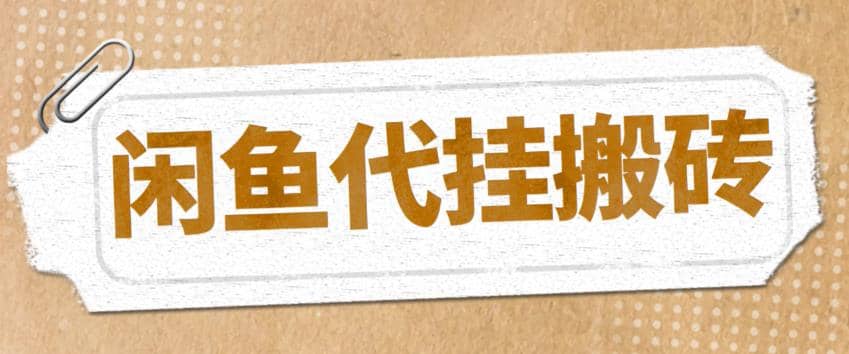 闲鱼代挂搬砖